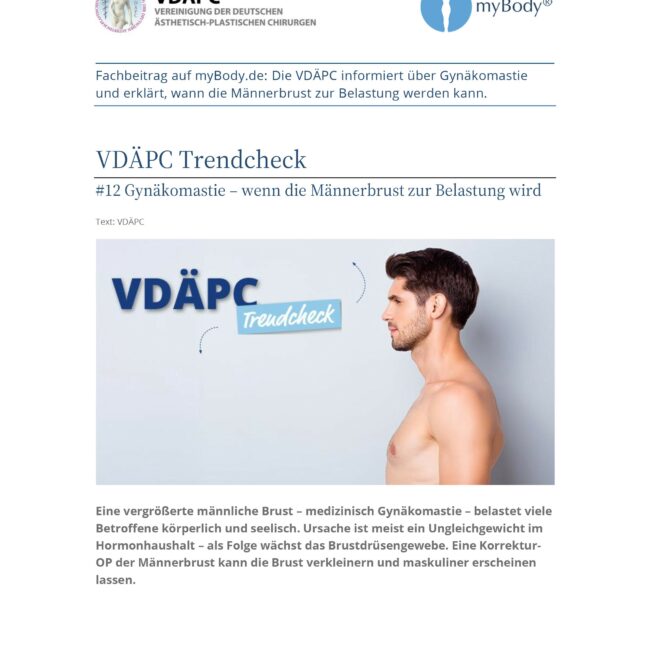 VDÄPC
VEREINIGUNG DER DEUTSCHEN
ÄSTHETISCH-PLASTISCHEN CHIRURGEN

myBody®

Fachbeitrag auf myBody.de: Die VDÄPC informiert über Gynäkomastie und erklärt, wann die Männerbrust zur Belastung werden kann.

VDÄPC Trendcheck

#12 Gynäkomastie – wenn die Männerbrust zur Belastung wird

Text: VDÄPC

VDÄPC
Trendcheck

Eine vergrößerte männliche Brust – medizinisch Gynäkomastie – belastet viele Betroffene körperlich und seelisch. Ursache ist meist ein Ungleichgewicht im Hormonhaushalt – als Folge wächst das Brustdrüsengewebe. Eine Korrektur-OP der Männerbrust kann die Brust verkleinern und maskuliner erscheinen lassen.